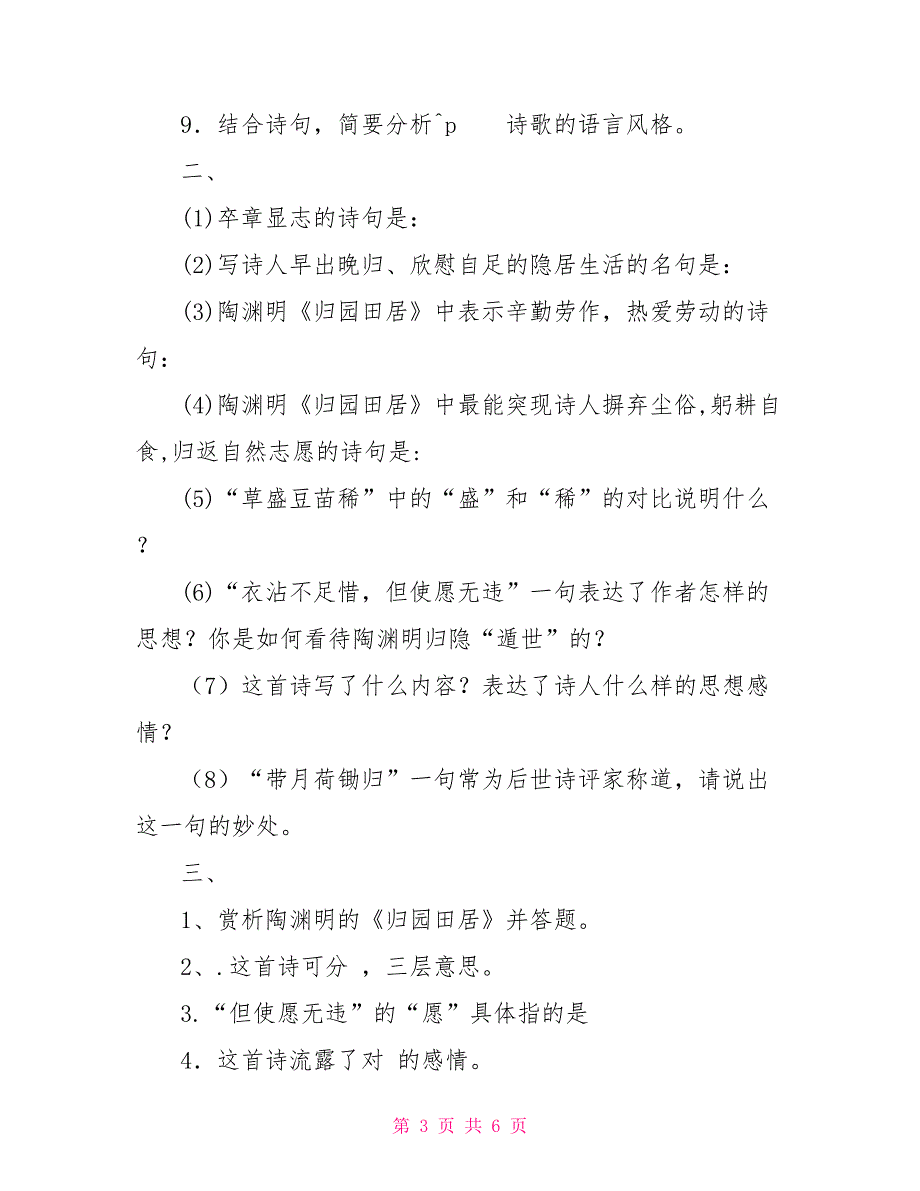 9．结合诗句，简要分析^p　　诗歌的语言风格。

二、

(1)卒章显志的诗句是：

(2)写诗人早出晚归、欣慰自足的隐居生活的名句是：

(3)陶渊明《归园田居》中表示辛勤劳作，热爱劳动的诗句：

(4)陶渊明《归园田居》中最能突现诗人摒弃尘俗,躬耕自食,归返自然志愿的诗句是:

(5)“草盛豆苗稀”中的“盛”和“稀”的对比说明什么？

(6)“衣沾不足惜，但使愿无违”一句表达了作者怎样的思想？你是如何看待陶渊明归隐“遁世”的？

（7）这首诗写了什么内容？表达了诗人什么样的思想感情？

（8）“带月荷锄归”一句常为后世诗评家称道，请说出这一句的妙处。

三、

1、赏析陶渊明的《归园田居》并答题。

2、.这首诗可分 ，三层意思。

3.“但使愿无违”的“愿”具体指的是

4．这首诗流露了对 的感情。

第 3 页 共 6 页